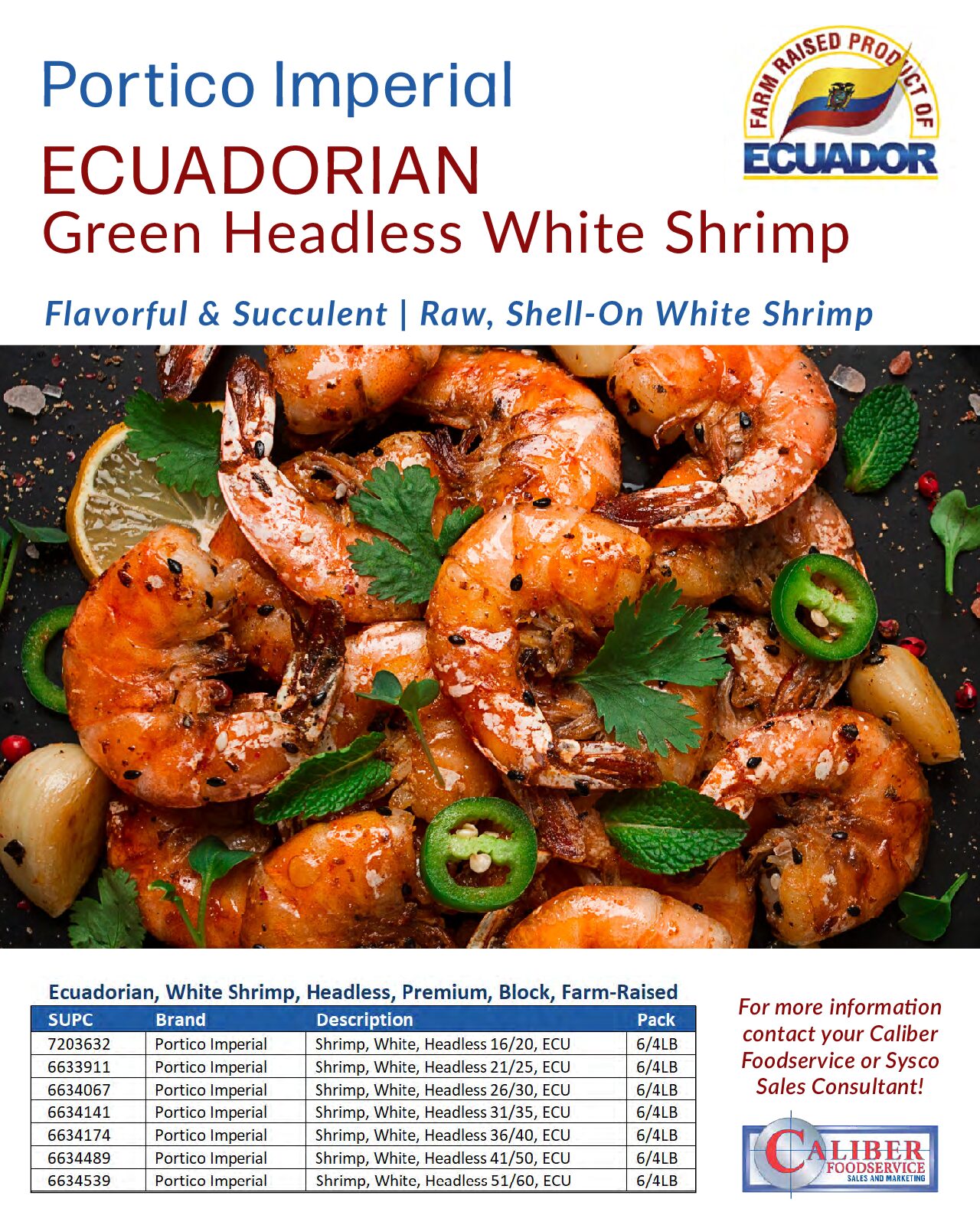 Portico Imperial

ECUADORIAN

Green Headless White Shrimp

FARM RAISED PRODUCT OF

ECUADOR

Flavorful & Succulent | Raw, Shell-On White Shrimp

Ecuadorian, White Shrimp, Headless, Premium, Block, Farm-Raised

| SUPC | Brand | Description | Pack |
|---|---|---|---|
| 7203632 | Portico Imperial | Shrimp, White, Headless 16/20, ECU | 6/4LB |
| 6633911 | Portico Imperial | Shrimp, White, Headless 21/25, ECU | 6/4LB |
| 6634067 | Portico Imperial | Shrimp, White, Headless 26/30, ECU | 6/4LB |
| 6634141 | Portico Imperial | Shrimp, White, Headless 31/35, ECU | 6/4LB |
| 6634174 | Portico Imperial | Shrimp, White, Headless 36/40, ECU | 6/4LB |
| 6634489 | Portico Imperial | Shrimp, White, Headless 41/50, ECU | 6/4LB |
| 6634539 | Portico Imperial | Shrimp, White, Headless 51/60, ECU | 6/4LB |

For more information contact your Caliber Foodservice or Sysco Sales Consultant!

CALIBER
FOODSERVICE
SALES AND MARKETING